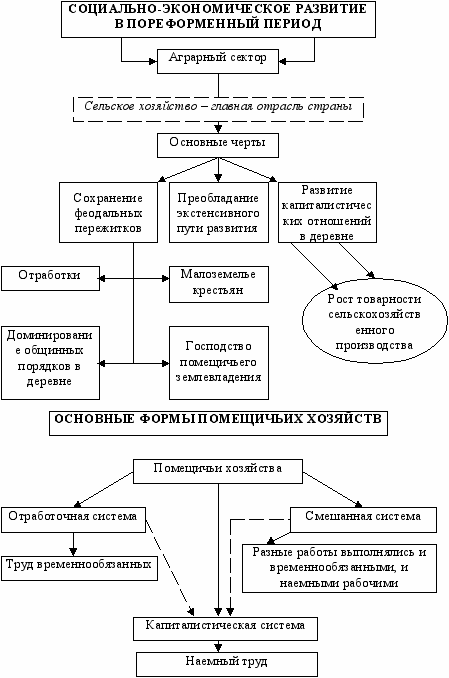 СОЦИАЛЬНО-ЭКОНОМИЧЕСКОЕ РАЗВИТИЕ В ПОРЕФОРМЕННЫЙ ПЕРИОД

Аграрный сектор

Сельское хозяйство – главная отрасль страны

Основные черты

Сохранение феодальных пережитков

Преобладание экстенсивного пути развития

Развитие капиталистических отношений в деревне

Отработки

Малоземелье крестьян

Рост товарности сельскохозяйственного производства

Доминирование общинных порядков в деревне

Господство помещичьего землевладения

ОСНОВНЫЕ ФОРМЫ ПОМЕЩИЧЬИХ ХОЗЯЙСТВ

Помещичьи хозяйства

Отработочная система

Смешанная система

Труд временнообязанных

Разные работы выполнялись и временнообязанными, и наемными рабочими

Капиталистическая система

Наемный труд